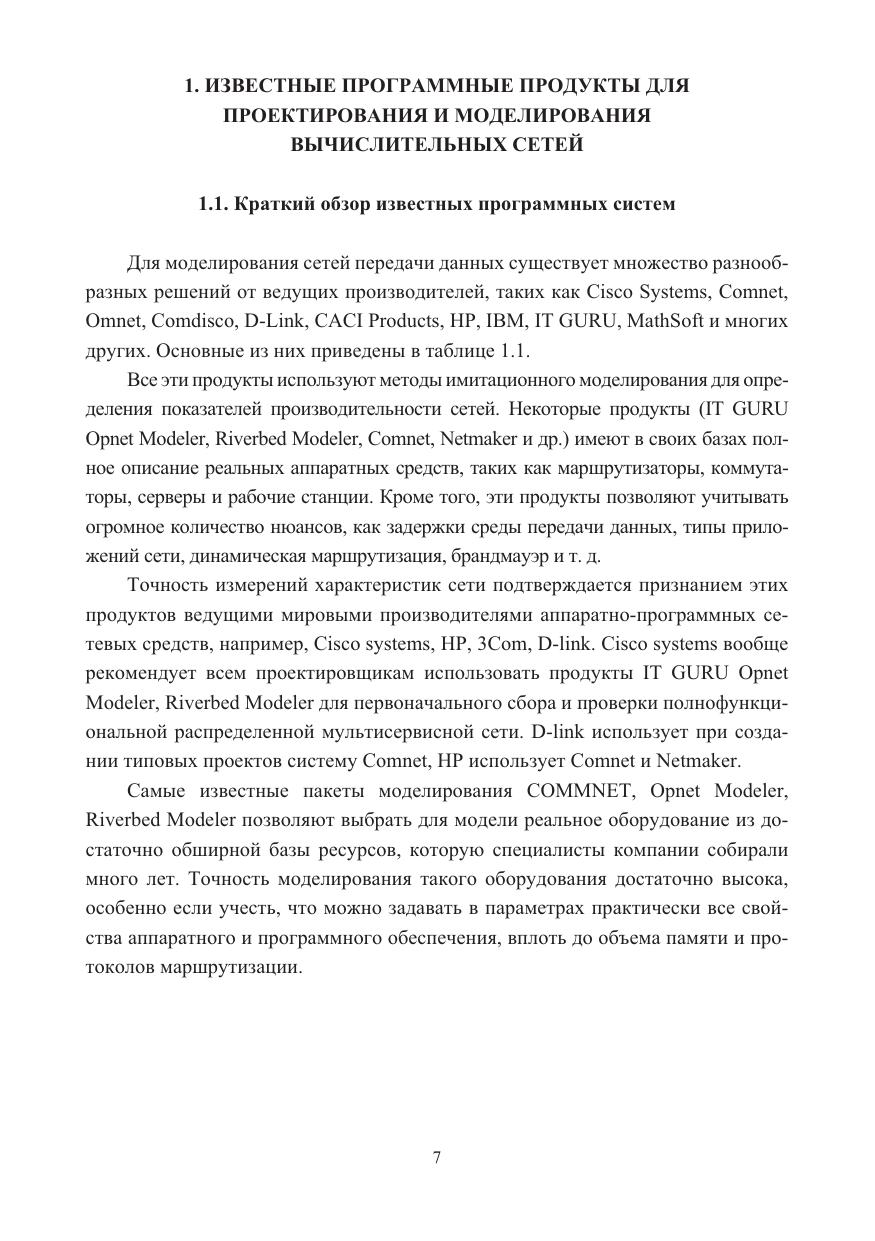 1. ИЗВЕСТНЫЕ ПРОГРАММНЫЕ ПРОДУКТЫ ДЛЯ ПРОЕКТИРОВАНИЯ И МОДЕЛИРОВАНИЯ ВЫЧИСЛИТЕЛЬНЫХ СЕТЕЙ

1.1. Краткий обзор известных программных систем

Для моделирования сетей передачи данных существует множество разнообразных решений от ведущих производителей, таких как Cisco Systems, Comnet, Omnet, Comdisco, D-Link, CACI Products, HP, IBM, IT GURU, MathSoft и многих других. Основные из них приведены в таблице 1.1.

Все эти продукты используют методы имитационного моделирования для определения показателей производительности сетей. Некоторые продукты (IT GURU Opnet Modeler, Riverbed Modeler, Comnet, Netmaker и др.) имеют в своих базах полное описание реальных аппаратных средств, таких как маршрутизаторы, коммутаторы, серверы и рабочие станции. Кроме того, эти продукты позволяют учитывать огромное количество нюансов, как задержки среды передачи данных, типы приложений сети, динамическая маршрутизация, брандмауэр и т. д.

Точность измерений характеристик сети подтверждается признанием этих продуктов ведущими мировыми производителями аппаратно-программных сетевых средств, например, Cisco systems, HP, 3Com, D-link. Cisco systems вообще рекомендует всем проектировщикам использовать продукты IT GURU Opnet Modeler, Riverbed Modeler для первоначального сбора и проверки полнофункциональной распределенной мультисервисной сети. D-link использует при создании типовых проектов систему Comnet, HP использует Comnet и Netmaker.

Самые известные пакеты моделирования COMMNET, Opnet Modeler, Riverbed Modeler позволяют выбрать для модели реальное оборудование из достаточно обширной базы ресурсов, которую специалисты компании собирали много лет. Точность моделирования такого оборудования достаточно высока, особенно если учесть, что можно задавать в параметрах практически все свойства аппаратного и программного обеспечения, вплоть до объема памяти и протоколов маршрутизации.

7